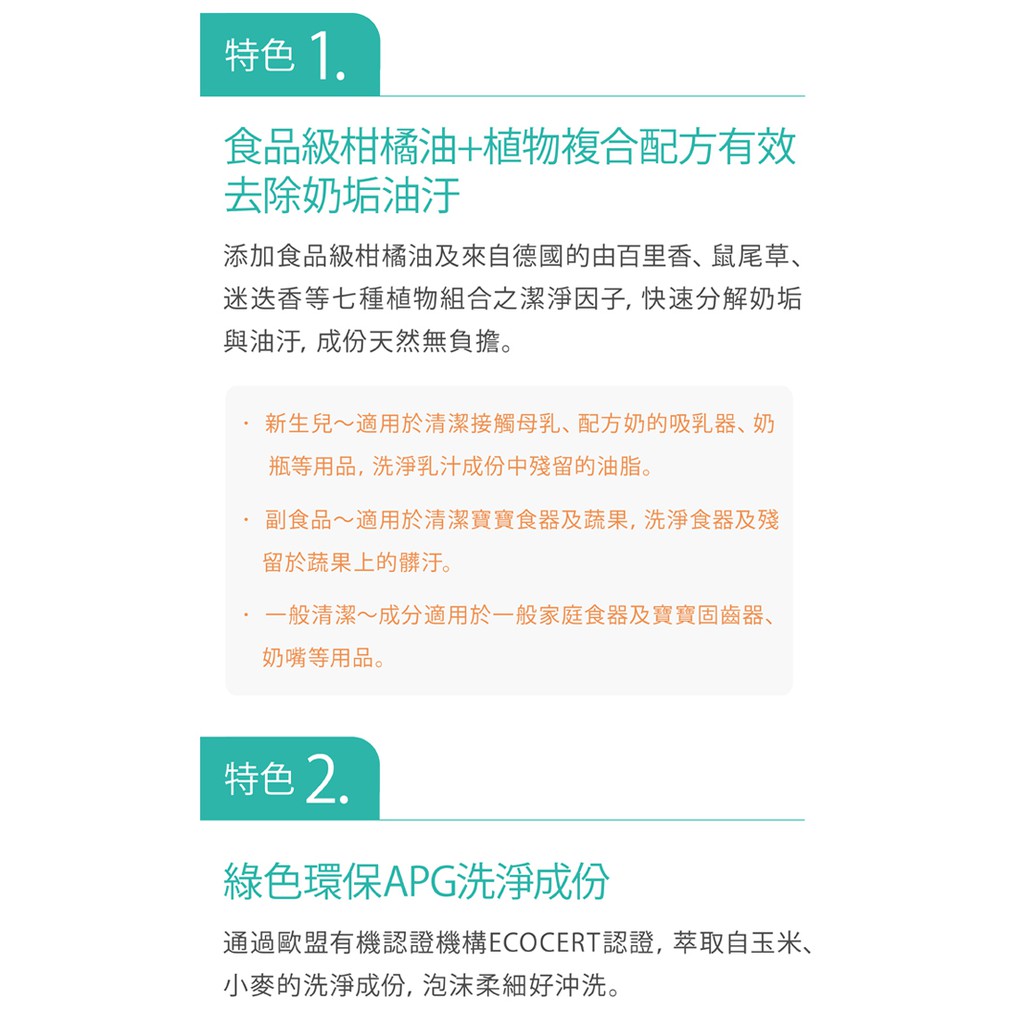 特色 1.

食品級柑橘油+植物複合配方有效去除奶垢油汙

添加食品級柑橘油及來自德國的由百里香、鼠尾草、迷迭香等七種植物組合之潔淨因子, 快速分解奶垢與油汙, 成份天然無負擔。

· 新生兒～適用於清潔接觸母乳、配方奶的吸乳器、奶瓶等用品, 洗淨乳汁成份中殘留的油脂。

· 副食品～適用於清潔寶寶食器及蔬果, 洗淨食器及殘留於蔬果上的髒汙。

· 一般清潔～成分適用於一般家庭食器及寶寶固齒器、奶嘴等用品。

特色 2.

綠色環保APG洗淨成份

通過歐盟有機認證機構ECOCERT認證, 萃取自玉米、小麥的洗淨成份, 泡沫柔細好沖洗。